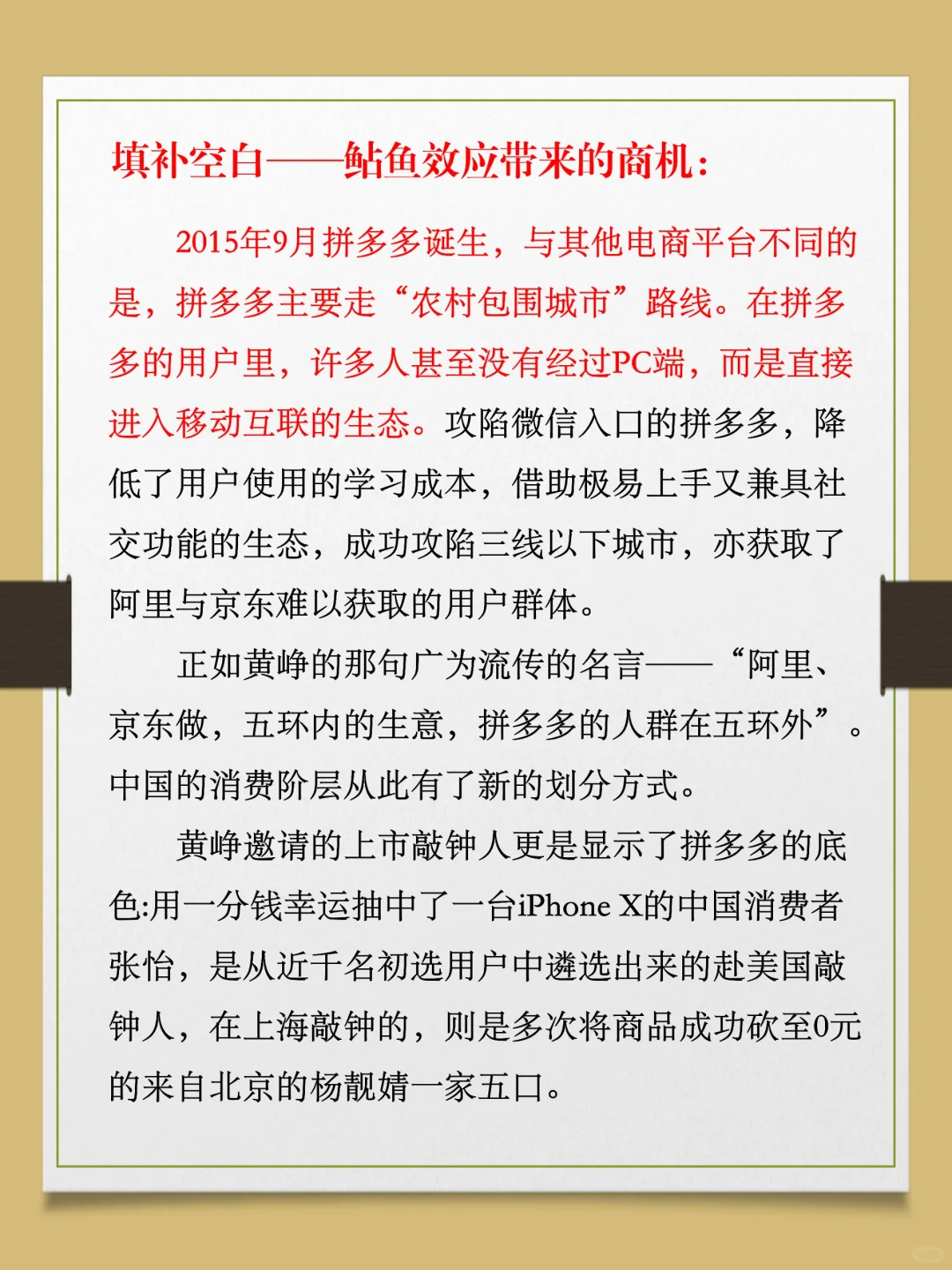 填补空白——鲇鱼效应带来的商机：

2015年9月拼多多诞生，与其他电商平台不同的是，拼多多主要走“农村包围城市”路线。在拼多多的用户里，许多人甚至没有经过PC端，而是直接进入移动互联的生态。攻陷微信入口的拼多多，降低了用户使用的学习成本，借助极易上手又兼具社交功能的生态，成功攻陷三线以下城市，亦获取了阿里与京东难以获取的用户群体。

正如黄峥的那句广为流传的名言——“阿里、京东做，五环内的生意，拼多多的人群在五环外”。中国的消费阶层从此有了新的划分方式。

黄峥邀请的上市敲钟人更是显示了拼多多的底色:用一分钱幸运抽中了一台iPhone X的中国消费者张怡，是从近千名初选用户中遴选出来的赴美国敲钟人，在上海敲钟的，则是多次将商品成功砍至0元的来自北京的杨靓婧一家五口。